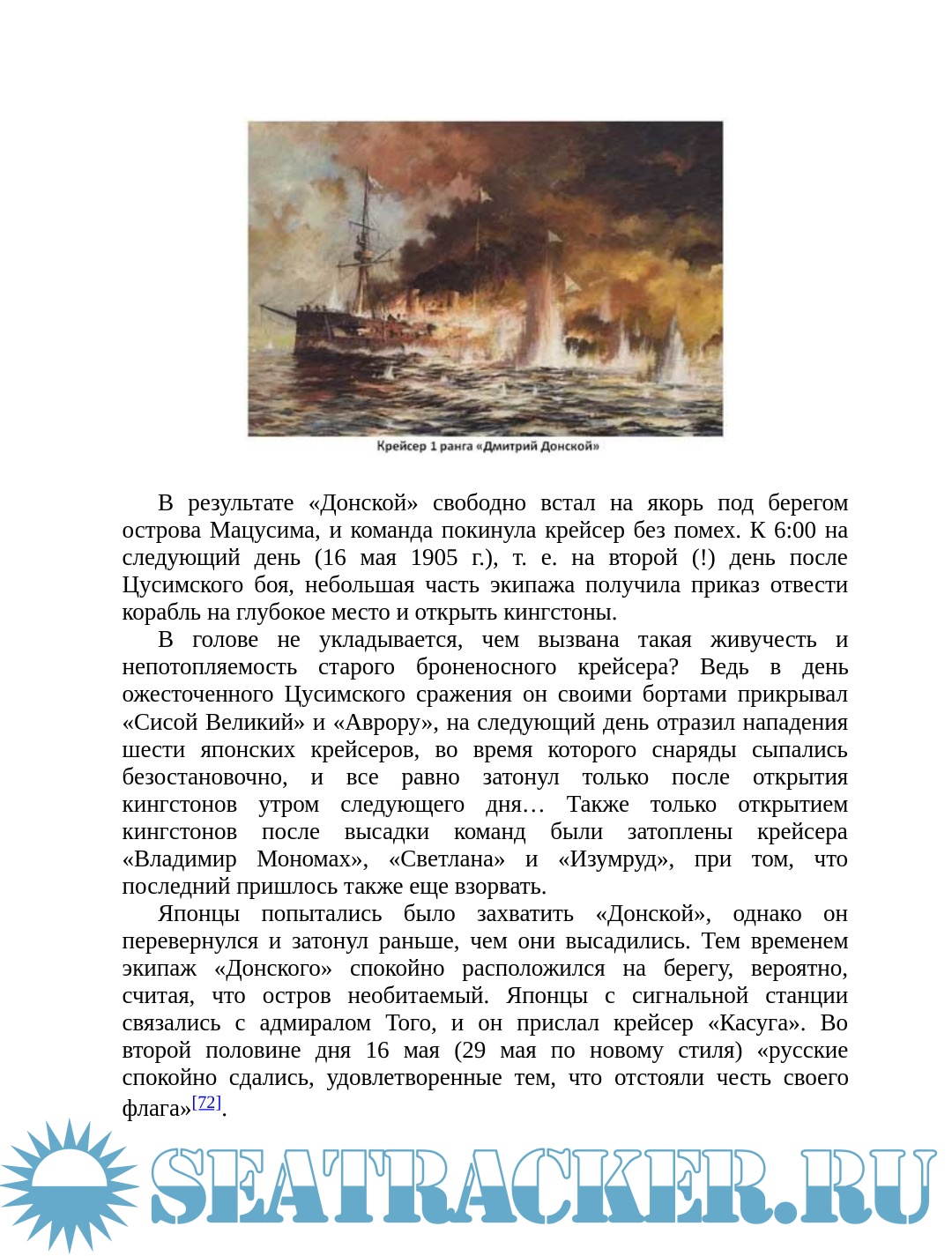 Крейсер 1 ранга «Дмитрий Донской»

В результате «Донской» свободно встал на якорь под берегом острова Мацусима, и команда покинула крейсер без помех. К 6:00 на следующий день (16 мая 1905 г.), т. е. на второй (!) день после Цусимского боя, небольшая часть экипажа получила приказ отвести корабль на глубокое место и открыть кингстоны.

В голове не укладывается, чем вызвана такая живучесть и непотопляемость старого броненосного крейсера? Ведь в день ожесточенного Цусимского сражения он своими бортами прикрывал «Сисой Великий» и «Аврору», на следующий день отразил нападения шести японских крейсеров, во время которого снаряды сыпались безостановочно, и все равно затонул только после открытия кингстонов утром следующего дня… Также только открытием кингстонов после высадки команд были затоплены крейсера «Владимир Мономах», «Светлана» и «Изумруд», при том, что последний пришлось также еще взорвать.

Японцы попытались было захватить «Донской», однако он перевернулся и затонул раньше, чем они высадились. Тем временем экипаж «Донского» спокойно расположился на берегу, вероятно, считая, что остров необитаемый. Японцы с сигнальной станции связались с адмиралом Того, и он прислал крейсер «Касуга». Во второй половине дня 16 мая (29 мая по новому стиля) «русские спокойно сдались, удовлетворенные тем, что отстояли честь своего флага»[72].

SEATRACKER.RU